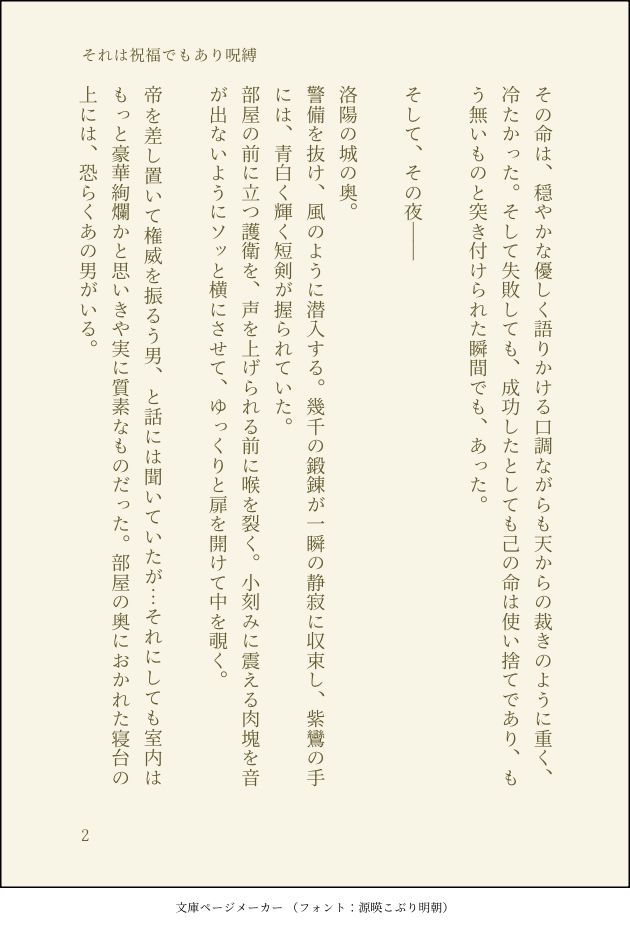 それは祝福でもあり呪縛

その命は、穏やかな優しく語りかける口調ながらも天からの裁きのように重く、冷たかった。そして失敗しても、成功したとしても己の命は使い捨てであり、もう無いものと突き付けられた瞬間でも、あった。

そして、その夜――

洛陽の城の奥。

警備を抜け、風のように潜入する。幾千の鍛錬が一瞬の静寂に収束し、紫鸞の手には、青白く輝く短剣が握られていた。

部屋の前に立つ護衛を、声を上げられる前に喉を裂く。小刻みに震える肉塊を音が出ないようにソッと横にさせて、ゆっくりと扉を開けて中を覗く。

帝を差し置いて権威を振るう男、と話には聞いていたが…それにしても室内はもっと豪華絢爛かと思いきや実に質素なものだった。部屋の奥におかれた寝台の上には、恐らくあの男がいる。

2

文庫ページメーカー（フォント：源暎こぶり明朝）